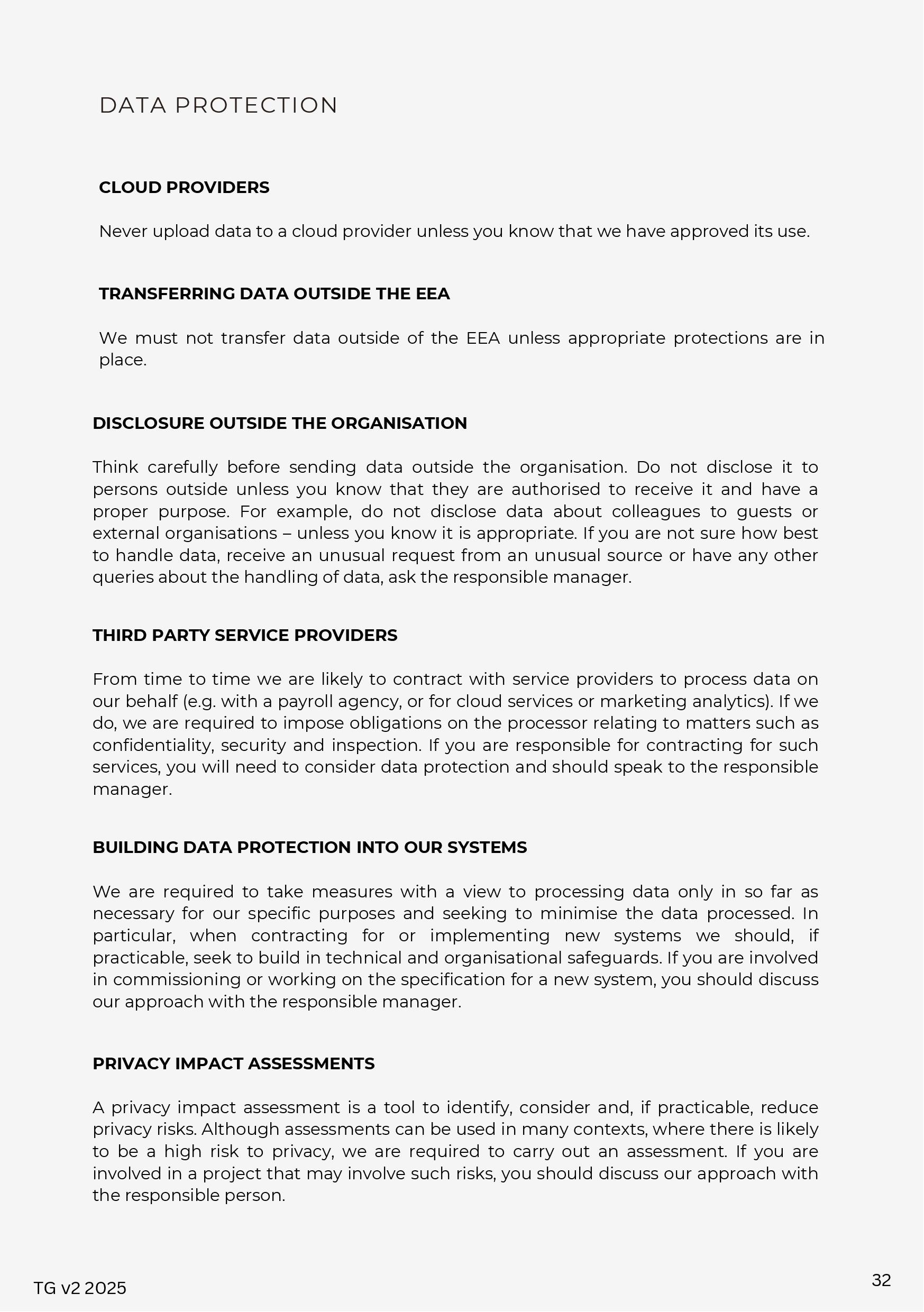 DATA PROTECTION

CLOUD PROVIDERS

Never upload data to a cloud provider unless you know that we have approved its use.

TRANSFERRING DATA OUTSIDE THE EEA

We must not transfer data outside of the EEA unless appropriate protections are in place.

DISCLOSURE OUTSIDE THE ORGANISATION

Think carefully before sending data outside the organisation. Do not disclose it to persons outside unless you know that they are authorised to receive it and have a proper purpose. For example, do not disclose data about colleagues to guests or external organisations – unless you know it is appropriate. If you are not sure how best to handle data, receive an unusual request from an unusual source or have any other queries about the handling of data, ask the responsible manager.

THIRD PARTY SERVICE PROVIDERS

From time to time we are likely to contract with service providers to process data on our behalf (e.g. with a payroll agency, or for cloud services or marketing analytics). If we do, we are required to impose obligations on the processor relating to matters such as confidentiality, security and inspection. If you are responsible for contracting for such services, you will need to consider data protection and should speak to the responsible manager.

BUILDING DATA PROTECTION INTO OUR SYSTEMS

We are required to take measures with a view to processing data only in so far as necessary for our specific purposes and seeking to minimise the data processed. In particular, when contracting for or implementing new systems we should, if practicable, seek to build in technical and organisational safeguards. If you are involved in commissioning or working on the specification for a new system, you should discuss our approach with the responsible manager.

PRIVACY IMPACT ASSESSMENTS

A privacy impact assessment is a tool to identify, consider and, if practicable, reduce privacy risks. Although assessments can be used in many contexts, where there is likely to be a high risk to privacy, we are required to carry out an assessment. If you are involved in a project that may involve such risks, you should discuss our approach with the responsible person.

TG v2 2025

32